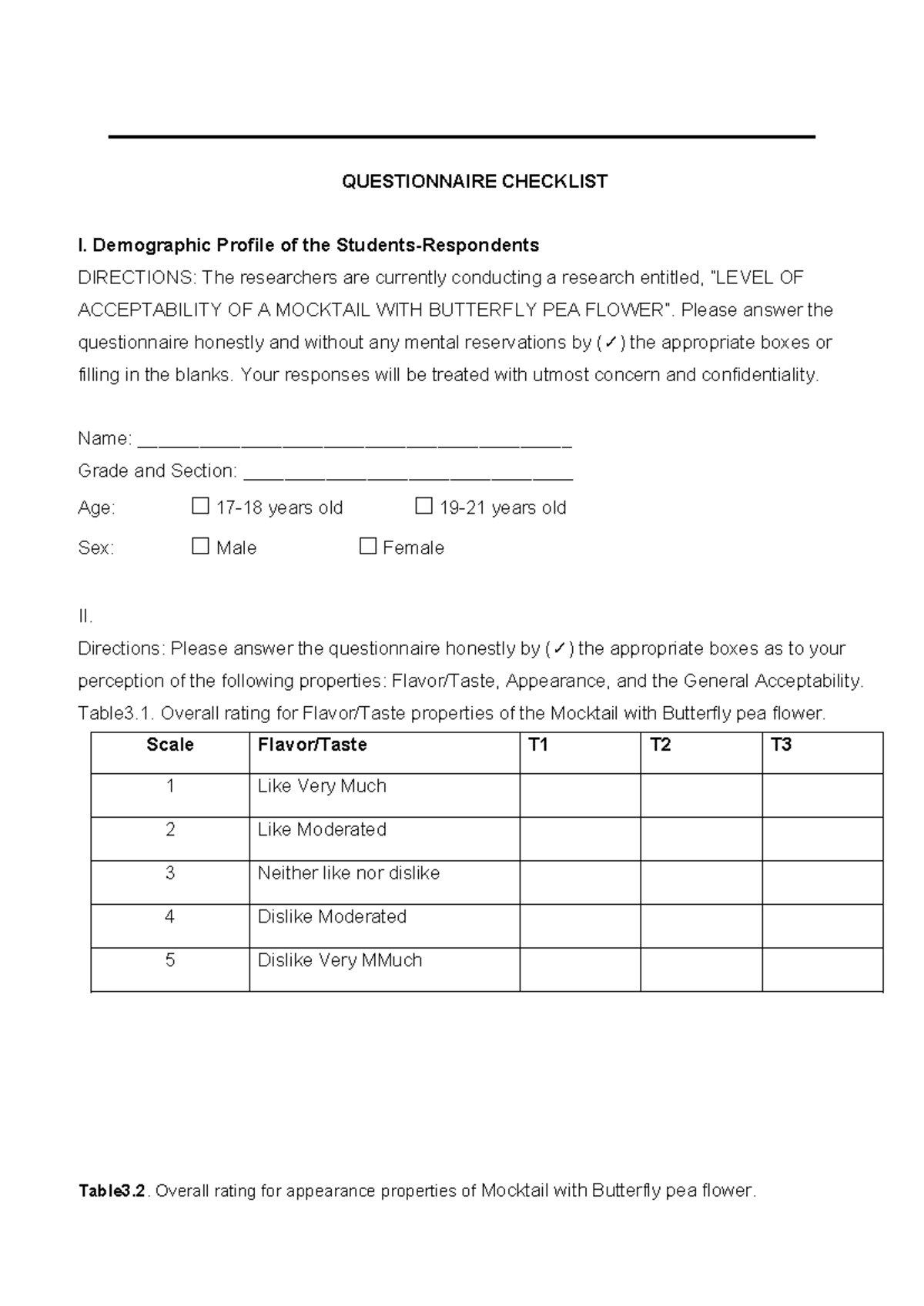 QUESTIONNAIRE CHECKLIST

I. Demographic Profile of the Students-Respondents

DIRECTIONS: The researchers are currently conducting a research entitled, "LEVEL OF ACCEPTABILITY OF A MOCKTAIL WITH BUTTERFLY PEA FLOWER". Please answer the questionnaire honestly and without any mental reservations by (✓) the appropriate boxes or filling in the blanks. Your responses will be treated with utmost concern and confidentiality.

Name: ____
Grade and Section: ____
Age: ☐ 17-18 years old ☐ 19-21 years old
Sex: ☐ Male ☐ Female

II.
Directions: Please answer the questionnaire honestly by (✓) the appropriate boxes as to your perception of the following properties: Flavor/Taste, Appearance, and the General Acceptability.

Table3.1. Overall rating for Flavor/Taste properties of the Mocktail with Butterfly pea flower.

| Scale | Flavor/Taste | T1 | T2 | T3 |
|---|---|---|---|---|
| 1 | Like Very Much | | | |
| 2 | Like Moderated | | | |
| 3 | Neither like nor dislike | | | |
| 4 | Dislike Moderated | | | |
| 5 | Dislike Very MMuch | | | |

Table3.2. Overall rating for appearance properties of Mocktail with Butterfly pea flower.